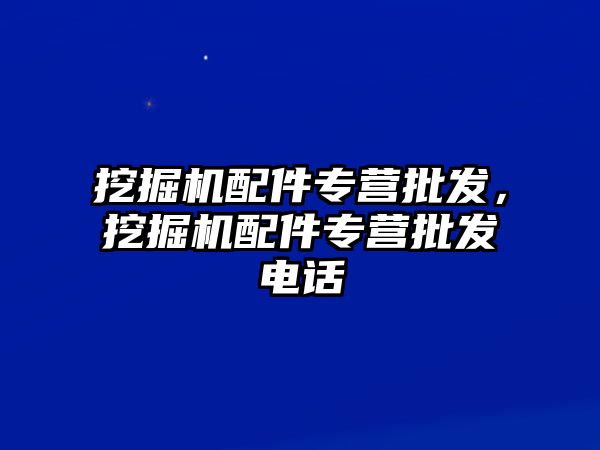 挖掘机配件专营批发，挖掘机配件专营批发电话